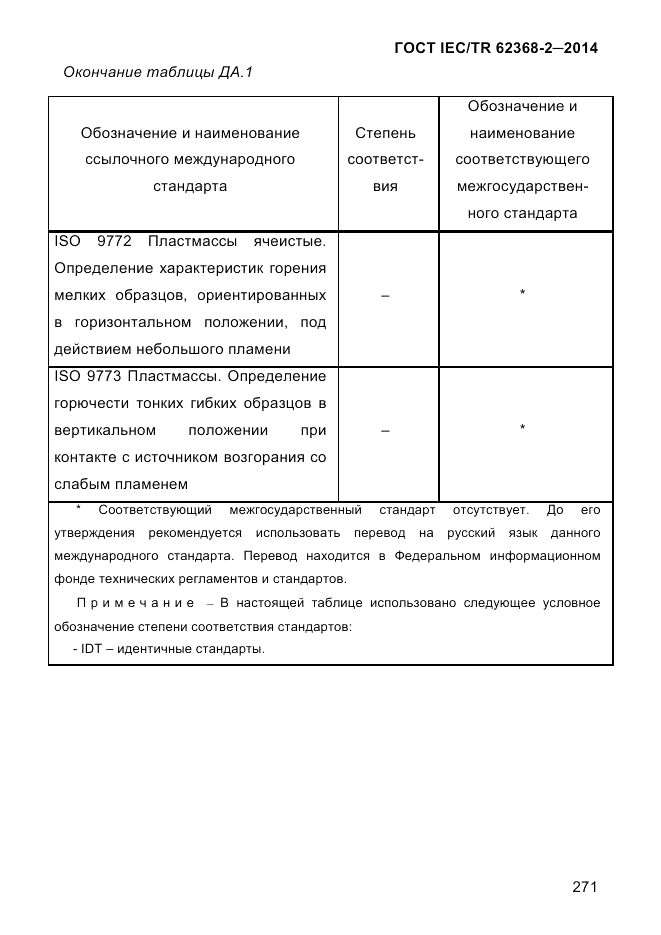 ГОСТ IEC/TR 62368-2—2014

Окончание таблицы ДА.1

| Обозначение и наименование ссылочного международного стандарта | Степень соответствия | Обозначение и наименование соответствующего межгосударственного стандарта |
|---|---|---|
| ISO 9772 Пластмассы ячеистые. Определение характеристик горения мелких образцов, ориентированных в горизонтальном положении, под действием небольшого пламени | – | * |
| ISO 9773 Пластмассы. Определение горючести тонких гибких образцов в вертикальном положении при контакте с источником возгорания со слабым пламенем | – | * |

* Соответствующий межгосударственный стандарт отсутствует. До его утверждения рекомендуется использовать перевод на русский язык данного международного стандарта. Перевод находится в Федеральном информационном фонде технических регламентов и стандартов.

Примечание – В настоящей таблице использовано следующее условное обозначение степени соответствия стандартов:

- IDT – идентичные стандарты.

271